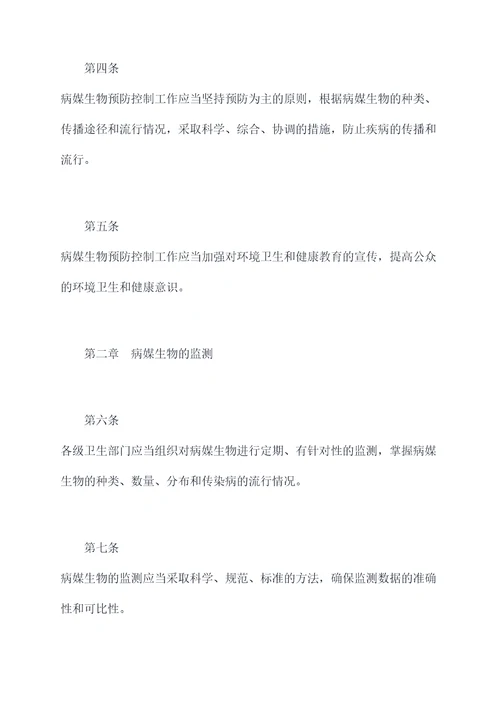 第四条

病媒生物预防控制工作应当坚持预防为主的原则，根据病媒生物的种类、传播途径和流行情况，采取科学、综合、协调的措施，防止疾病的传播和流行。

第五条

病媒生物预防控制工作应当加强对环境卫生和健康教育的宣传，提高公众的环境卫生和健康意识。

第二章　病媒生物的监测

第六条

各级卫生部门应当组织对病媒生物进行定期、有针对性的监测，掌握病媒生物的种类、数量、分布和传染病的流行情况。

第七条

病媒生物的监测应当采取科学、规范、标准的方法，确保监测数据的准确性和可比性。